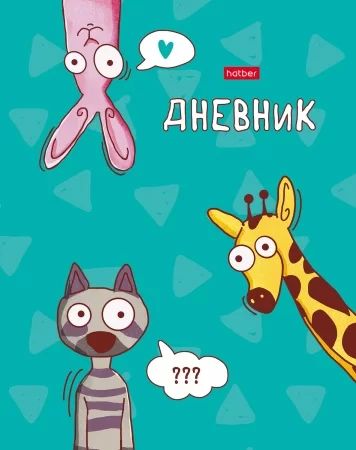 hatber

ДНЕВНИК

???